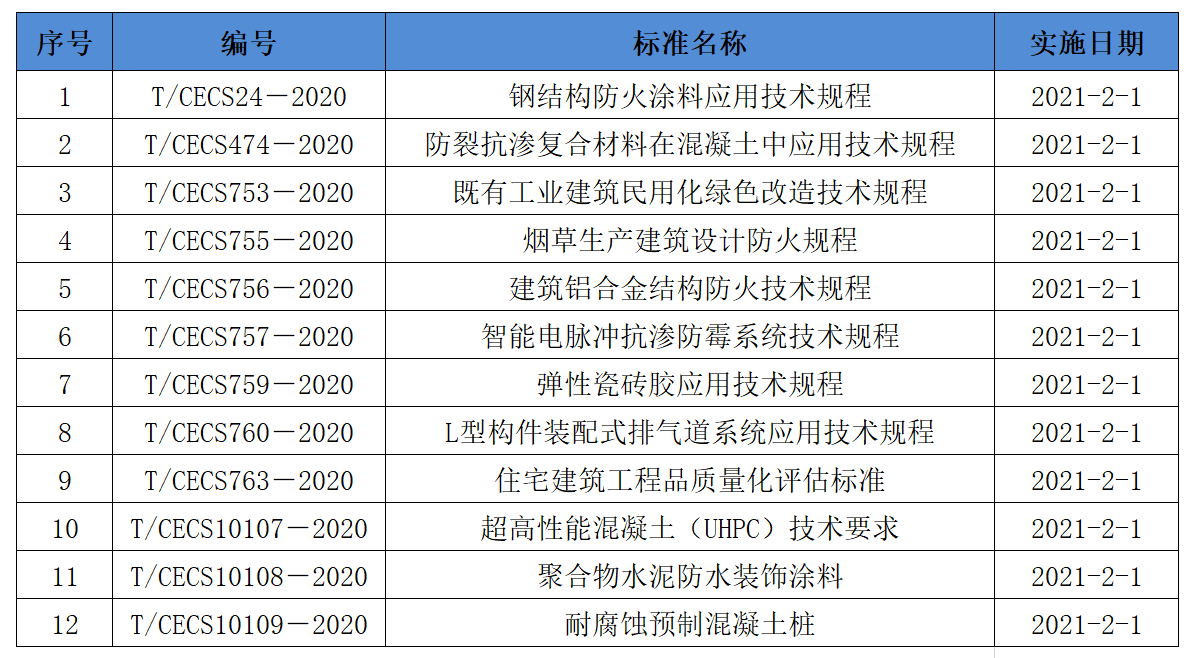 | 序号 | 编号 | 标准名称 | 实施日期 |
|---|---|---|---|
| 1 | T/CECS24－2020 | 钢结构防火涂料应用技术规程 | 2021-2-1 |
| 2 | T/CECS474－2020 | 防裂抗渗复合材料在混凝土中应用技术规程 | 2021-2-1 |
| 3 | T/CECS753－2020 | 既有工业建筑民用化绿色改造技术规程 | 2021-2-1 |
| 4 | T/CECS755－2020 | 烟草生产建筑设计防火规程 | 2021-2-1 |
| 5 | T/CECS756－2020 | 建筑铝合金结构防火技术规程 | 2021-2-1 |
| 6 | T/CECS757－2020 | 智能电脉冲抗渗防霉系统技术规程 | 2021-2-1 |
| 7 | T/CECS759－2020 | 弹性瓷砖胶应用技术规程 | 2021-2-1 |
| 8 | T/CECS760－2020 | L型构件装配式排气道系统应用技术规程 | 2021-2-1 |
| 9 | T/CECS763－2020 | 住宅建筑工程品质量化评估标准 | 2021-2-1 |
| 10 | T/CECS10107－2020 | 超高性能混凝土（UHPC）技术要求 | 2021-2-1 |
| 11 | T/CECS10108－2020 | 聚合物水泥防水装饰涂料 | 2021-2-1 |
| 12 | T/CECS10109－2020 | 耐腐蚀预制混凝土桩 | 2021-2-1 |